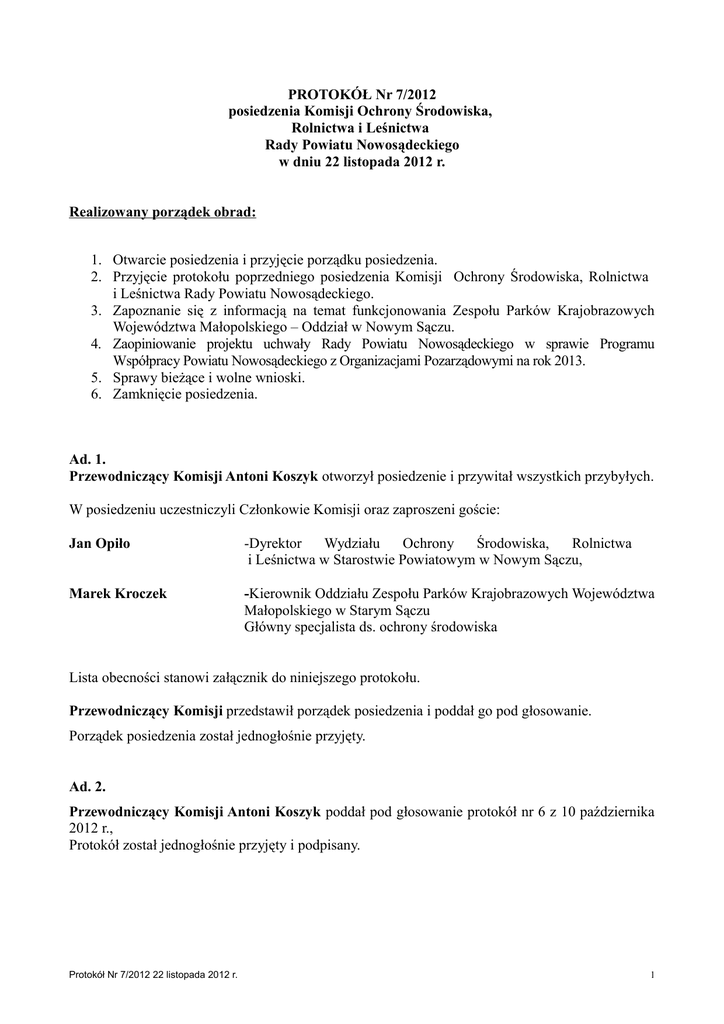 PROTOKÓŁ Nr 7/2012
posiedzenia Komisji Ochrony Środowiska,
Rolnictwa i Leśnictwa
Rady Powiatu Nowosądeckiego
w dniu 22 listopada 2012 r.

Realizowany porządek obrad:

1. Otwarcie posiedzenia i przyjęcie porządku posiedzenia.
2. Przyjęcie protokołu poprzedniego posiedzenia Komisji Ochrony Środowiska, Rolnictwa i Leśnictwa Rady Powiatu Nowosądeckiego.
3. Zapoznanie się z informacją na temat funkcjonowania Zespołu Parków Krajobrazowych Województwa Małopolskiego – Oddział w Nowym Sączu.
4. Zaopiniowanie projektu uchwały Rady Powiatu Nowosądeckiego w sprawie Programu Współpracy Powiatu Nowosądeckiego z Organizacjami Pozarządowymi na rok 2013.
5. Sprawy bieżące i wolne wnioski.
6. Zamknięcie posiedzenia.

Ad. 1.
Przewodniczący Komisji Antoni Koszyk otworzył posiedzenie i przywitał wszystkich przybyłych.

W posiedzeniu uczestniczyli Członkowie Komisji oraz zaproszeni goście:

Jan Opiło -Dyrektor Wydziału Ochrony Środowiska, Rolnictwa i Leśnictwa w Starostwie Powiatowym w Nowym Sączu,

Marek Kroczek -Kierownik Oddziału Zespołu Parków Krajobrazowych Województwa Małopolskiego w Starym Sączu
Główny specjalista ds. ochrony środowiska

Lista obecności stanowi załącznik do niniejszego protokołu.

Przewodniczący Komisji przedstawił porządek posiedzenia i poddał go pod głosowanie.

Porządek posiedzenia został jednogłośnie przyjęty.

Ad. 2.
Przewodniczący Komisji Antoni Koszyk poddał pod głosowanie protokół nr 6 z 10 października 2012 r.,
Protokół został jednogłośnie przyjęty i podpisany.

Protokół Nr 7/2012 22 listopada 2012 r.
1